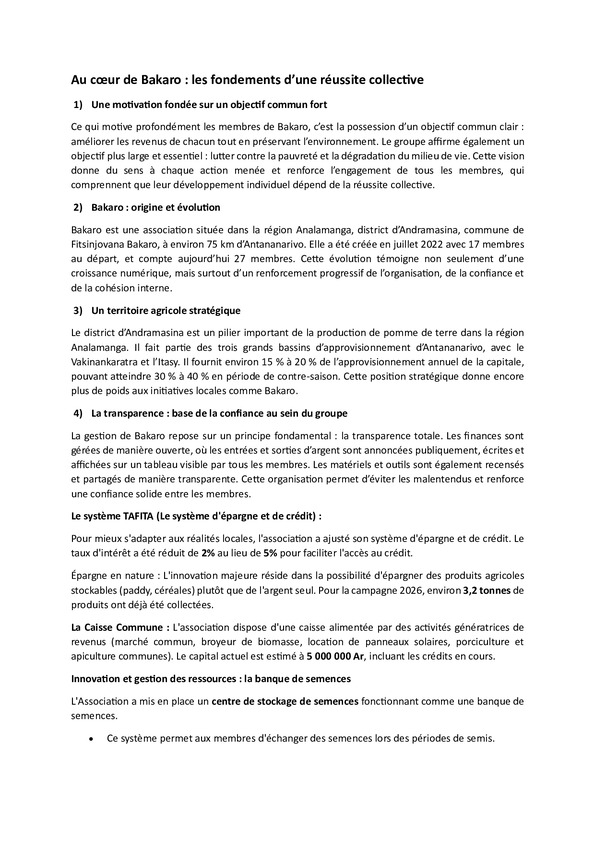 Au cœur de Bakaro : les fondements d'une réussite collective

1) Une motivation fondée sur un objectif commun fort

Ce qui motive profondément les membres de Bakaro, c'est la possession d'un objectif commun clair : améliorer les revenus de chacun tout en préservant l'environnement. Le groupe affirme également un objectif plus large et essentiel : lutter contre la pauvreté et la dégradation du milieu de vie. Cette vision donne du sens à chaque action menée et renforce l'engagement de tous les membres, qui comprennent que leur développement individuel dépend de la réussite collective.

2) Bakaro : origine et évolution

Bakaro est une association située dans la région Analamanga, district d'Andramasina, commune de Fitsinjovana Bakaro, à environ 75 km d'Antananarivo. Elle a été créée en juillet 2022 avec 17 membres au départ, et compte aujourd'hui 27 membres. Cette évolution témoigne non seulement d'une croissance numérique, mais surtout d'un renforcement progressif de l'organisation, de la confiance et de la cohésion interne.

3) Un territoire agricole stratégique

Le district d'Andramasina est un pilier important de la production de pomme de terre dans la région Analamanga. Il fait partie des trois grands bassins d'approvisionnement d'Antananarivo, avec le Vakinankaratra et l'Itasy. Il fournit environ 15 % à 20 % de l'approvisionnement annuel de la capitale, pouvant atteindre 30 % à 40 % en période de contre-saison. Cette position stratégique donne encore plus de poids aux initiatives locales comme Bakaro.

4) La transparence : base de la confiance au sein du groupe

La gestion de Bakaro repose sur un principe fondamental : la transparence totale. Les finances sont gérées de manière ouverte, où les entrées et sorties d'argent sont annoncées publiquement, écrites et affichées sur un tableau visible par tous les membres. Les matériels et outils sont également recensés et partagés de manière transparente. Cette organisation permet d'éviter les malentendus et renforce une confiance solide entre les membres.

Le système TAFITA (Le système d'épargne et de crédit) :

Pour mieux s'adapter aux réalités locales, l'association a ajusté son système d'épargne et de crédit. Le taux d'intérêt a été réduit de 2% au lieu de 5% pour faciliter l'accès au crédit.

Épargne en nature : L'innovation majeure réside dans la possibilité d'épargner des produits agricoles stockables (paddy, céréales) plutôt que de l'argent seul. Pour la campagne 2026, environ 3,2 tonnes de produits ont déjà été collectées.

La Caisse Commune : L'association dispose d'une caisse alimentée par des activités génératrices de revenus (marché commun, broyeur de biomasse, location de panneaux solaires, porciculture et apiculture communes). Le capital actuel est estimé à 5 000 000 Ar, incluant les crédits en cours.

Innovation et gestion des ressources : la banque de semences

L'Association a mis en place un centre de stockage de semences fonctionnant comme une banque de semences.

• Ce système permet aux membres d'échanger des semences lors des périodes de semis.